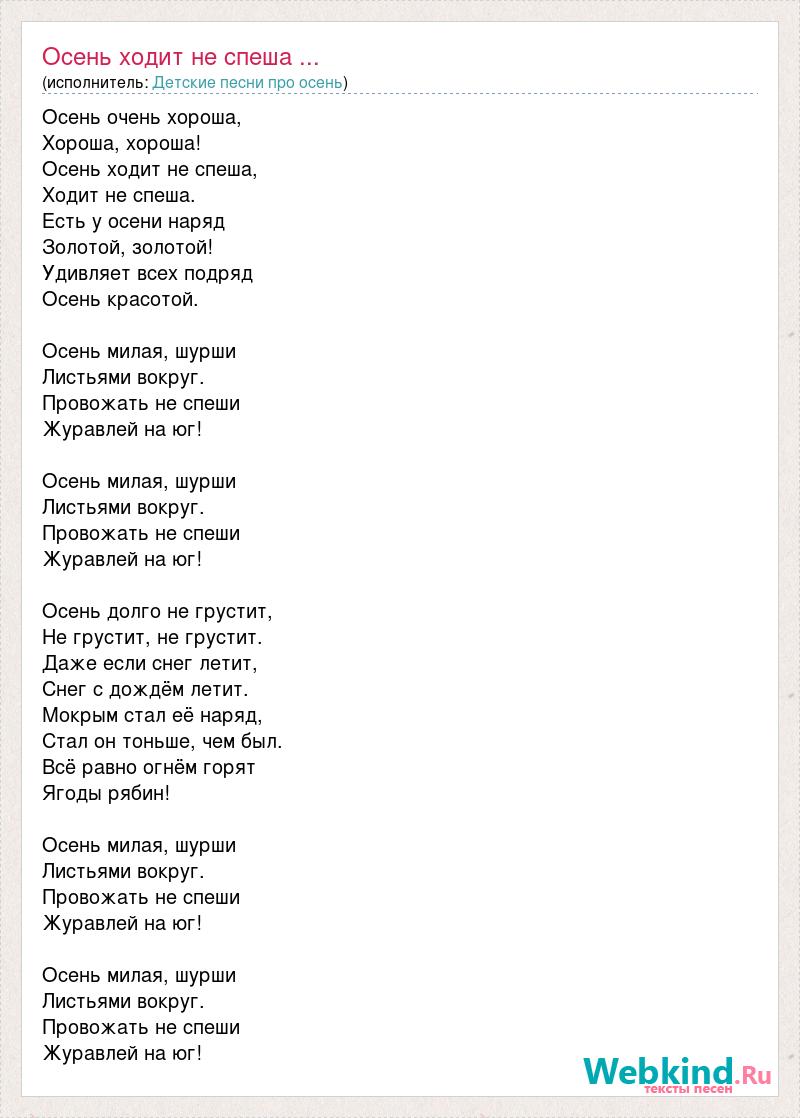 Осень ходит не спеша ...
(исполнитель: Детские песни про осень)

Осень очень хороша,
Хороша, хороша!
Осень ходит не спеша,
Ходит не спеша.
Есть у осени наряд
Золотой, золотой!
Удивляет всех подряд
Осень красотой.

Осень милая, шурши
Листьями вокруг.
Провожать не спеши
Журавлей на юг!

Осень милая, шурши
Листьями вокруг.
Провожать не спеши
Журавлей на юг!

Осень долго не грустит,
Не грустит, не грустит.
Даже если снег летит,
Снег с дождём летит.
Мокрым стал её наряд,
Стал он тоньше, чем был.
Всё равно огнём горят
Ягоды рябин!

Осень милая, шурши
Листьями вокруг.
Провожать не спеши
Журавлей на юг!

Осень милая, шурши
Листьями вокруг.
Провожать не спеши
Журавлей на юг!

Webkind.Ru
тексты песен